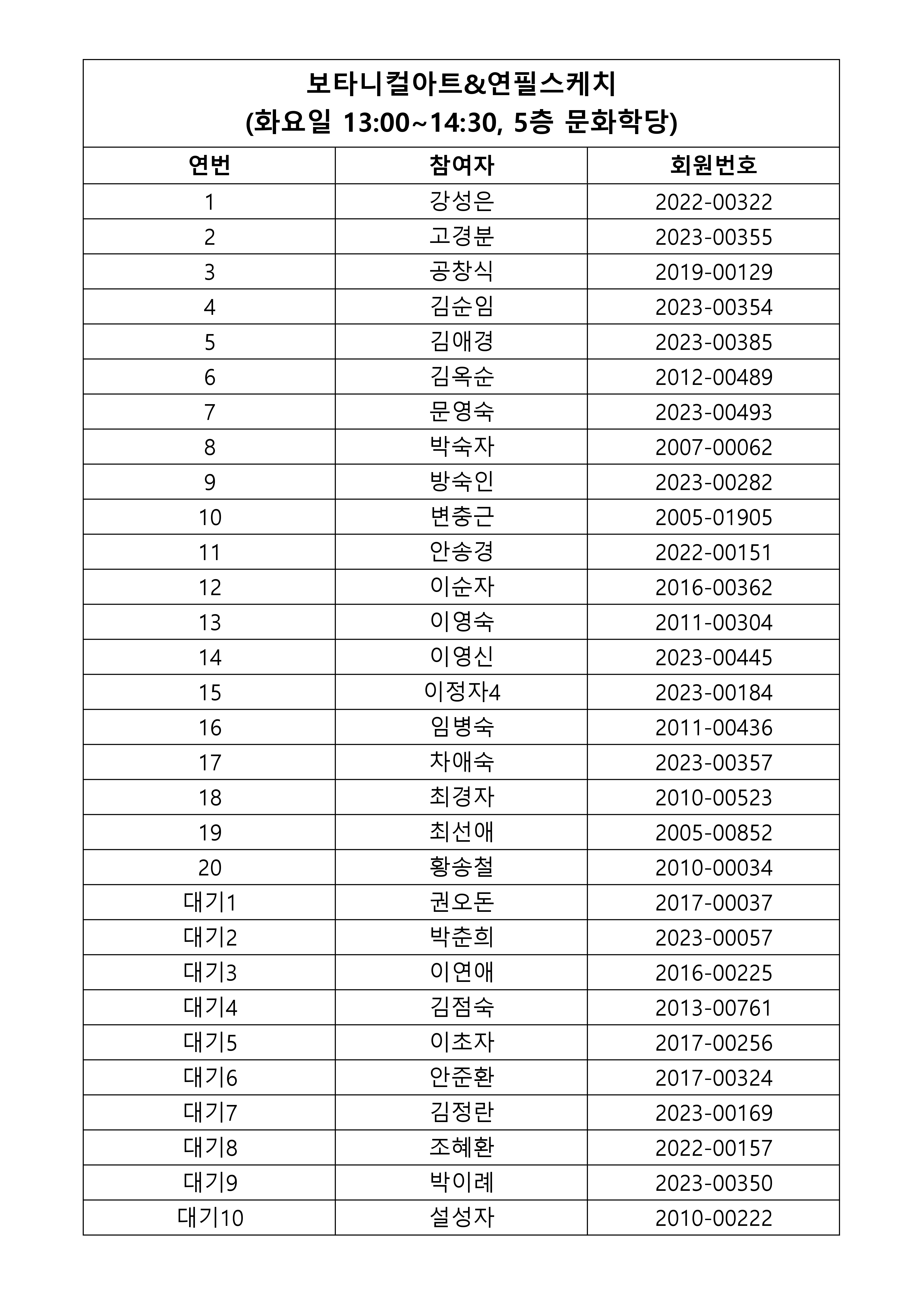 보타니컬아트&연필스케치
(화요일 13:00~14:30, 5층 문화학당)

| 연번 | 참여자 | 회원번호 |
|---|---|---|
| 1 | 강성은 | 2022-00322 |
| 2 | 고경분 | 2023-00355 |
| 3 | 공창식 | 2019-00129 |
| 4 | 김순임 | 2023-00354 |
| 5 | 김애경 | 2023-00385 |
| 6 | 김옥순 | 2012-00489 |
| 7 | 문영숙 | 2023-00493 |
| 8 | 박숙자 | 2007-00062 |
| 9 | 방숙인 | 2023-00282 |
| 10 | 변충근 | 2005-01905 |
| 11 | 안송경 | 2022-00151 |
| 12 | 이순자 | 2016-00362 |
| 13 | 이영숙 | 2011-00304 |
| 14 | 이영신 | 2023-00445 |
| 15 | 이정자4 | 2023-00184 |
| 16 | 임병숙 | 2011-00436 |
| 17 | 차애숙 | 2023-00357 |
| 18 | 최경자 | 2010-00523 |
| 19 | 최선애 | 2005-00852 |
| 20 | 황송철 | 2010-00034 |
| 대기1 | 권오돈 | 2017-00037 |
| 대기2 | 박춘희 | 2023-00057 |
| 대기3 | 이연애 | 2016-00225 |
| 대기4 | 김점숙 | 2013-00761 |
| 대기5 | 이초자 | 2017-00256 |
| 대기6 | 안준환 | 2017-00324 |
| 대기7 | 김정란 | 2023-00169 |
| 대기8 | 조혜환 | 2022-00157 |
| 대기9 | 박이례 | 2023-00350 |
| 대기10 | 설성자 | 2010-00222 |